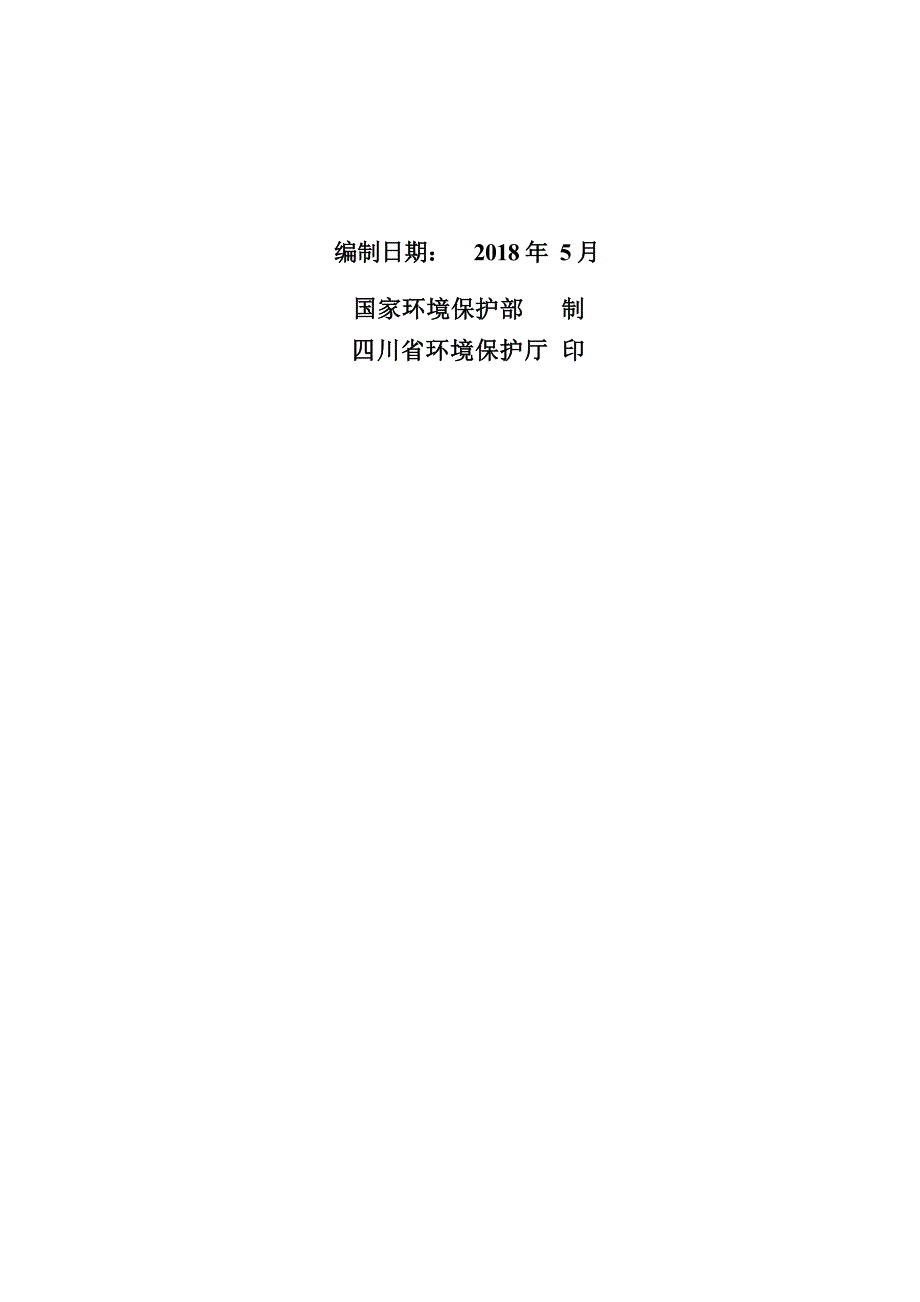 编制日期：　2018 年 5 月

国家环境保护部　　制

四川省环境保护厅　印